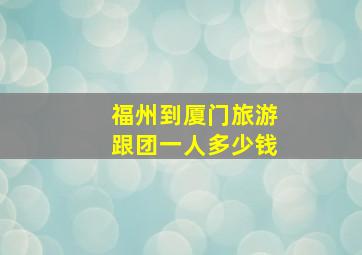 福州到厦门旅游
跟团一人多少钱